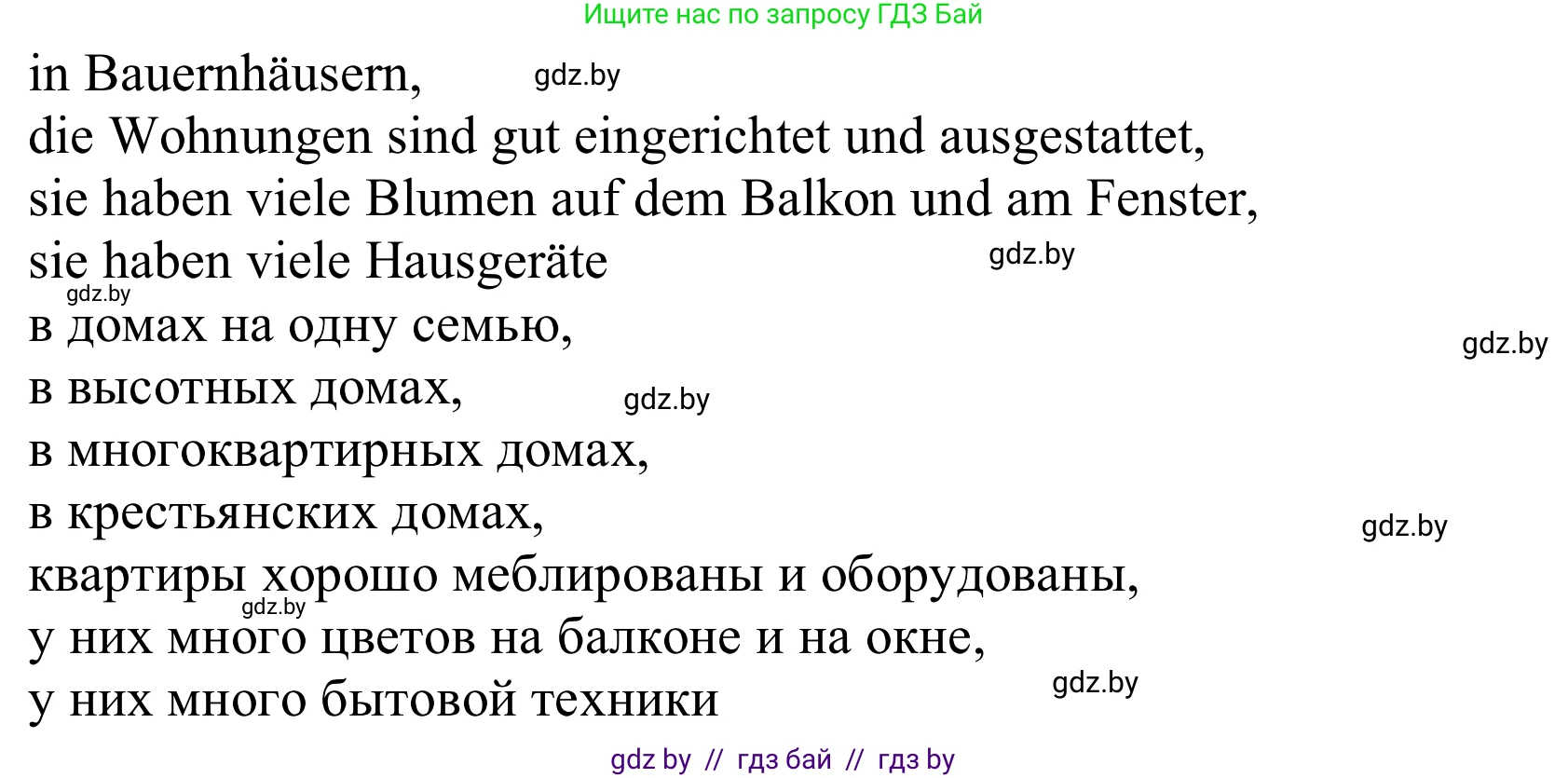 Ищите нас по запросу ГДЗ Бай

in Bauernhäusern, gdz.by
die Wohnungen sind gut eingerichtet und ausgestattet,
sie haben viele Blumen auf dem Balkon und am Fenster,
sie haben viele Hausgeräte gdz.by
gdz.by
в домах на одну семью,
gdz.by
в высотных домах, gdz.by
в многоквартирных домах,
в крестьянских домах,
gdz.by
квартиры хорошо меблированы и оборудованы,
gdz.by
у них много цветов на балконе и на окне,
у них много бытовой техники gdz.by

gdz by // гдз бай // гдз by